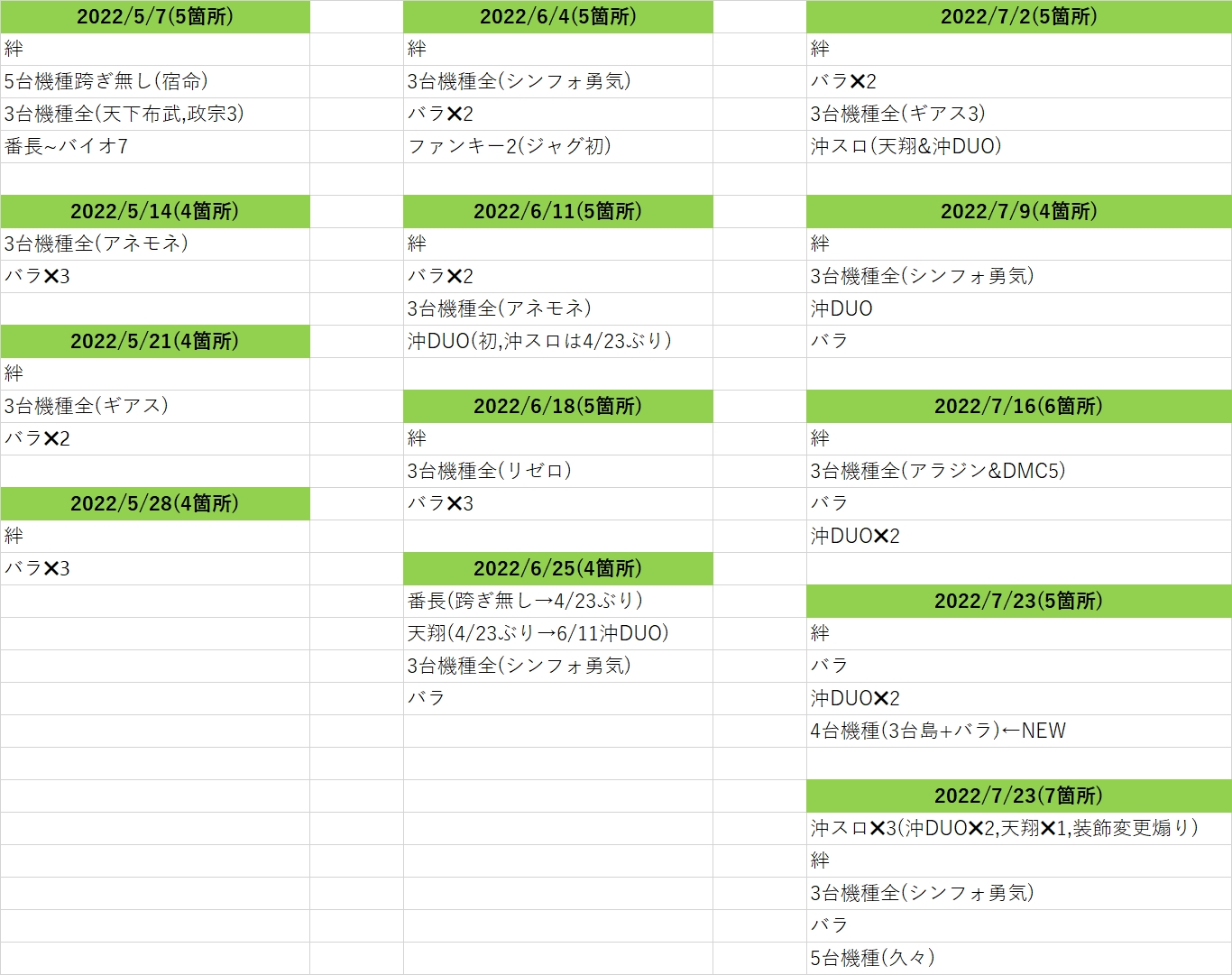 2022/5/7(5箇所)
絆
5台機種跨ぎ無し(宿命)
3台機種全(天下布武,政宗3)
番長~バイオ7

2022/5/14(4箇所)
3台機種全(アネモネ)
バラ✕3

2022/5/21(4箇所)
絆
3台機種全(ギアス)
バラ✕2

2022/5/28(4箇所)
絆
バラ✕3

2022/6/4(5箇所)
絆
3台機種全(シンフォ勇気)
バラ✕2
ファンキー2(ジャグ初)

2022/6/11(5箇所)
絆
バラ✕2
3台機種全(アネモネ)
沖DUO(初,沖スロは4/23ぶり)

2022/6/18(5箇所)
絆
3台機種全(リゼロ)
バラ✕3

2022/6/25(4箇所)
番長(跨ぎ無し→4/23ぶり)
天翔(4/23ぶり→6/11沖DUO)
3台機種全(シンフォ勇気)
バラ

2022/7/2(5箇所)
絆
バラ✕2
3台機種全(ギアス3)
沖スロ(天翔&沖DUO)

2022/7/9(4箇所)
絆
3台機種全(シンフォ勇気)
沖DUO
バラ

2022/7/16(6箇所)
絆
3台機種全(アラジン&DMC5)
バラ
沖DUO✕2

2022/7/23(5箇所)
絆
バラ
沖DUO✕2
4台機種(3台島+バラ)←NEW

2022/7/23(7箇所)
沖スロ✕3(沖DUO✕2,天翔✕1,装飾変更煽り)
絆
3台機種全(シンフォ勇気)
バラ
5台機種(久々)